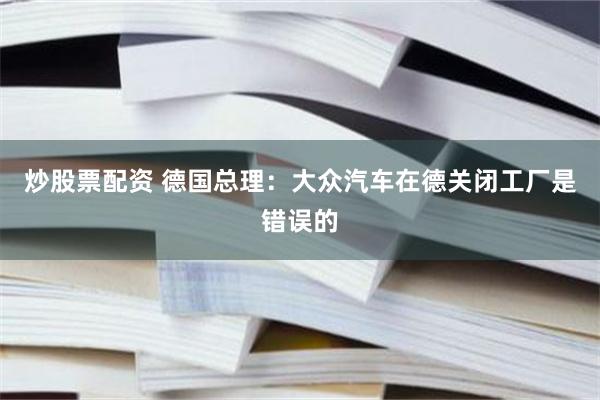 炒股票配资 德国总理：大众汽车在德关闭工厂是错误的